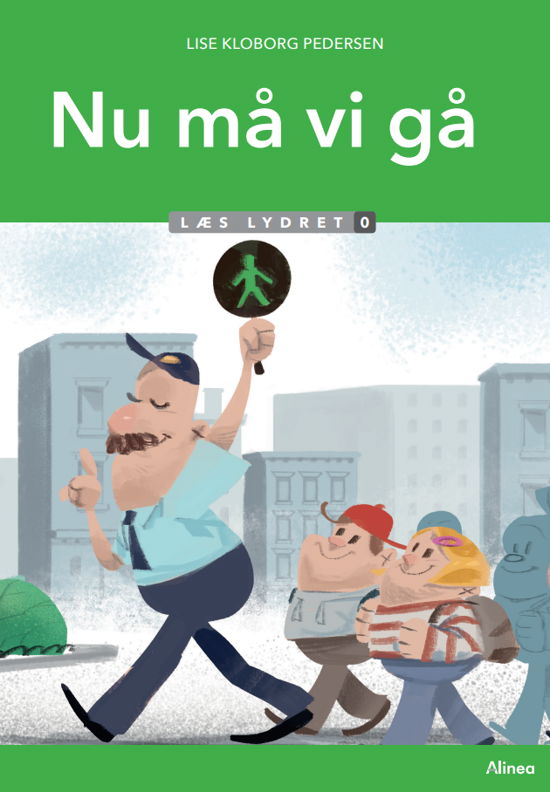 LISE KLOBORG PEDERSEN

Nu må vi gå

LÆS LYDRET 0

Alinea